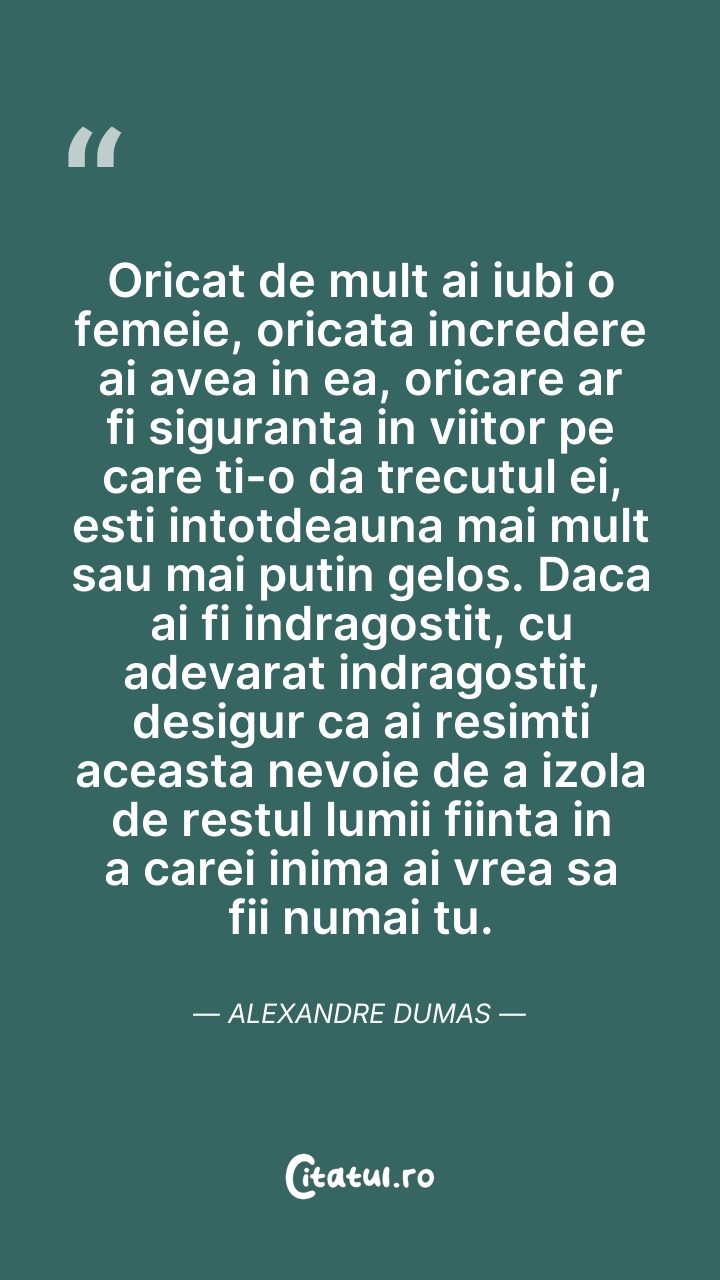 "

Oricat de mult ai iubi o femeie, oricata incredere ai avea in ea, oricare ar fi siguranta in viitor pe care ti-o da trecutul ei, esti intotdeauna mai mult sau mai putin gelos. Daca ai fi indragostit, cu adevarat indragostit, desigur ca ai resimti aceasta nevoie de a izola de restul lumii fiinta in a carei inima ai vrea sa fii numai tu.

— ALEXANDRE DUMAS —

Citatul.ro